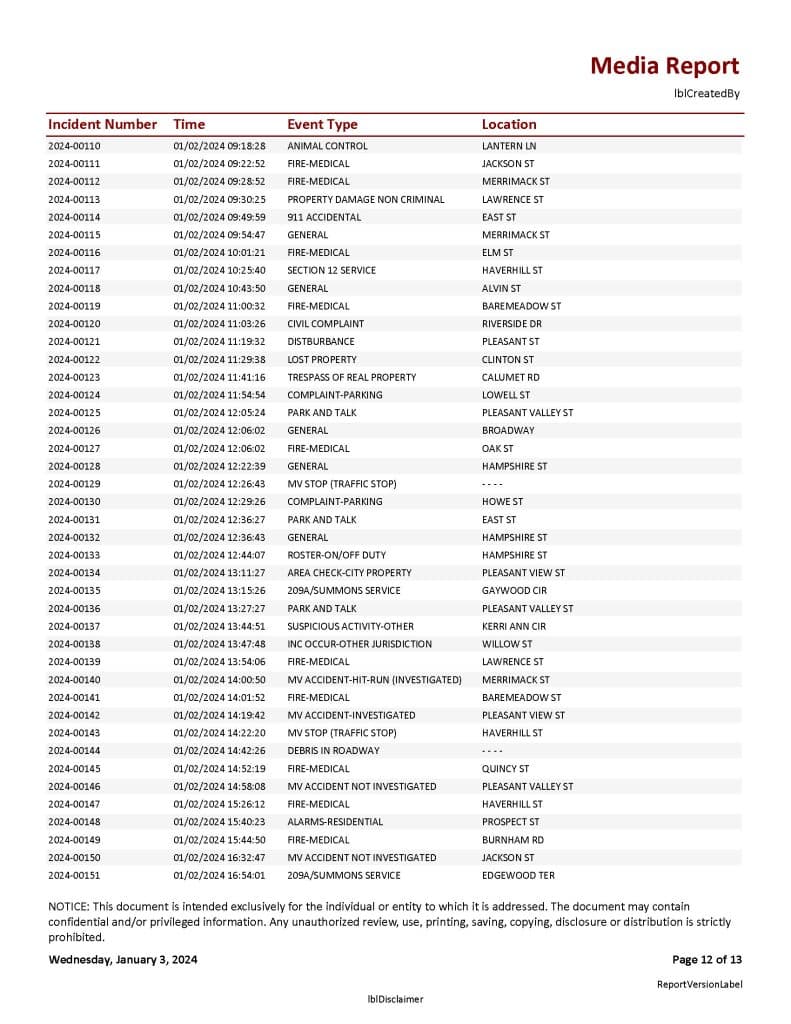 Media Report

lblCreatedBy

| Incident Number | Time | Event Type | Location |
|---|---|---|---|
| 2024-00110 | 01/02/2024 09:18:28 | ANIMAL CONTROL | LANTERN LN |
| 2024-00111 | 01/02/2024 09:22:52 | FIRE-MEDICAL | JACKSON ST |
| 2024-00112 | 01/02/2024 09:28:52 | FIRE-MEDICAL | MERRIMACK ST |
| 2024-00113 | 01/02/2024 09:30:25 | PROPERTY DAMAGE NON CRIMINAL | LAWRENCE ST |
| 2024-00114 | 01/02/2024 09:49:59 | 911 ACCIDENTAL | EAST ST |
| 2024-00115 | 01/02/2024 09:54:47 | GENERAL | MERRIMACK ST |
| 2024-00116 | 01/02/2024 10:01:21 | FIRE-MEDICAL | ELM ST |
| 2024-00117 | 01/02/2024 10:25:40 | SECTION 12 SERVICE | HAVERHILL ST |
| 2024-00118 | 01/02/2024 10:43:50 | GENERAL | ALVIN ST |
| 2024-00119 | 01/02/2024 11:00:32 | FIRE-MEDICAL | BAREMEADOW ST |
| 2024-00120 | 01/02/2024 11:03:26 | CIVIL COMPLAINT | RIVERSIDE DR |
| 2024-00121 | 01/02/2024 11:19:32 | DISTBURBANCE | PLEASANT ST |
| 2024-00122 | 01/02/2024 11:29:38 | LOST PROPERTY | CLINTON ST |
| 2024-00123 | 01/02/2024 11:41:16 | TRESPASS OF REAL PROPERTY | CALUMET RD |
| 2024-00124 | 01/02/2024 11:54:54 | COMPLAINT-PARKING | LOWELL ST |
| 2024-00125 | 01/02/2024 12:05:24 | PARK AND TALK | PLEASANT VALLEY ST |
| 2024-00126 | 01/02/2024 12:06:02 | GENERAL | BROADWAY |
| 2024-00127 | 01/02/2024 12:06:02 | FIRE-MEDICAL | OAK ST |
| 2024-00128 | 01/02/2024 12:22:39 | GENERAL | HAMPSHIRE ST |
| 2024-00129 | 01/02/2024 12:26:43 | MV STOP (TRAFFIC STOP) | - - - - |
| 2024-00130 | 01/02/2024 12:29:26 | COMPLAINT-PARKING | HOWE ST |
| 2024-00131 | 01/02/2024 12:36:27 | PARK AND TALK | EAST ST |
| 2024-00132 | 01/02/2024 12:36:43 | GENERAL | HAMPSHIRE ST |
| 2024-00133 | 01/02/2024 12:44:07 | ROSTER-ON/OFF DUTY | HAMPSHIRE ST |
| 2024-00134 | 01/02/2024 13:11:27 | AREA CHECK-CITY PROPERTY | PLEASANT VIEW ST |
| 2024-00135 | 01/02/2024 13:15:26 | 209A/SUMMONS SERVICE | GAYWOOD CIR |
| 2024-00136 | 01/02/2024 13:27:27 | PARK AND TALK | PLEASANT VALLEY ST |
| 2024-00137 | 01/02/2024 13:44:51 | SUSPICIOUS ACTIVITY-OTHER | KERRI ANN CIR |
| 2024-00138 | 01/02/2024 13:47:48 | INC OCCUR-OTHER JURISDICTION | WILLOW ST |
| 2024-00139 | 01/02/2024 13:54:06 | FIRE-MEDICAL | LAWRENCE ST |
| 2024-00140 | 01/02/2024 14:00:50 | MV ACCIDENT-HIT-RUN (INVESTIGATED) | MERRIMACK ST |
| 2024-00141 | 01/02/2024 14:01:52 | FIRE-MEDICAL | BAREMEADOW ST |
| 2024-00142 | 01/02/2024 14:19:42 | MV ACCIDENT-INVESTIGATED | PLEASANT VIEW ST |
| 2024-00143 | 01/02/2024 14:22:20 | MV STOP (TRAFFIC STOP) | HAVERHILL ST |
| 2024-00144 | 01/02/2024 14:42:26 | DEBRIS IN ROADWAY | - - - - |
| 2024-00145 | 01/02/2024 14:52:19 | FIRE-MEDICAL | QUINCY ST |
| 2024-00146 | 01/02/2024 14:58:08 | MV ACCIDENT NOT INVESTIGATED | PLEASANT VALLEY ST |
| 2024-00147 | 01/02/2024 15:26:12 | FIRE-MEDICAL | HAVERHILL ST |
| 2024-00148 | 01/02/2024 15:40:23 | ALARMS-RESIDENTIAL | PROSPECT ST |
| 2024-00149 | 01/02/2024 15:44:50 | FIRE-MEDICAL | BURNHAM RD |
| 2024-00150 | 01/02/2024 16:32:47 | MV ACCIDENT NOT INVESTIGATED | JACKSON ST |
| 2024-00151 | 01/02/2024 16:54:01 | 209A/SUMMONS SERVICE | EDGEWOOD TER |

NOTICE: This document is intended exclusively for the individual or entity to which it is addressed. The document may contain confidential and/or privileged information. Any unauthorized review, use, printing, saving, copying, disclosure or distribution is strictly prohibited.

Wednesday, January 3, 2024

Page 12 of 13

ReportVersionLabel

lblDisclaimer